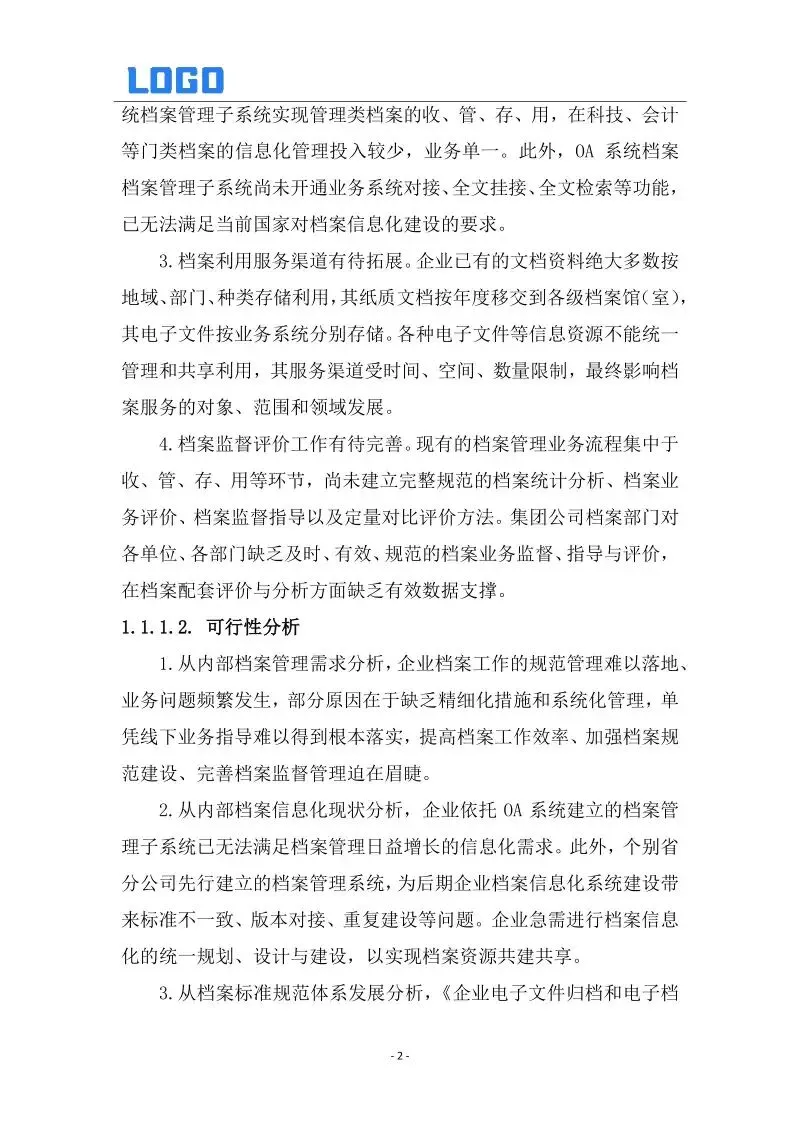 LOGO

统档案管理子系统实现管理类档案的收、管、存、用，在科技、会计等门类档案的信息化管理投入较少，业务单一。此外，OA 系统档案档案管理子系统尚未开通业务系统对接、全文挂接、全文检索等功能，已无法满足当前国家对档案信息化建设的要求。

3.档案利用服务渠道有待拓展。企业已有的文档资料绝大多数按地域、部门、种类存储利用，其纸质文档按年度移交到各级档案馆（室），其电子文件按业务系统分别存储。各种电子文件等信息资源不能统一管理和共享利用，其服务渠道受时间、空间、数量限制，最终影响档案服务的对象、范围和领域发展。

4.档案监督评价工作有待完善。现有的档案管理业务流程集中于收、管、存、用等环节，尚未建立完整规范的档案统计分析、档案业务评价、档案监督指导以及定量对比评价方法。集团公司档案部门对各单位、各部门缺乏及时、有效、规范的档案业务监督、指导与评价，在档案配套评价与分析方面缺乏有效数据支撑。

1.1.1.2. 可行性分析

1.从内部档案管理需求分析，企业档案工作的规范管理难以落地、业务问题频繁发生，部分原因在于缺乏精细化措施和系统化管理，单凭线下业务指导难以得到根本落实，提高档案工作效率、加强档案规范建设、完善档案监督管理迫在眉睫。

2.从内部档案信息化现状分析，企业依托 OA 系统建立的档案管理子系统已无法满足档案管理日益增长的信息化需求。此外，个别省分公司先行建立的档案管理系统，为后期企业档案信息化系统建设带来标准不一致、版本对接、重复建设等问题。企业急需进行档案信息化的统一规划、设计与建设，以实现档案资源共建共享。

3.从档案标准规范体系发展分析，《企业电子文件归档和电子档

- 2 -